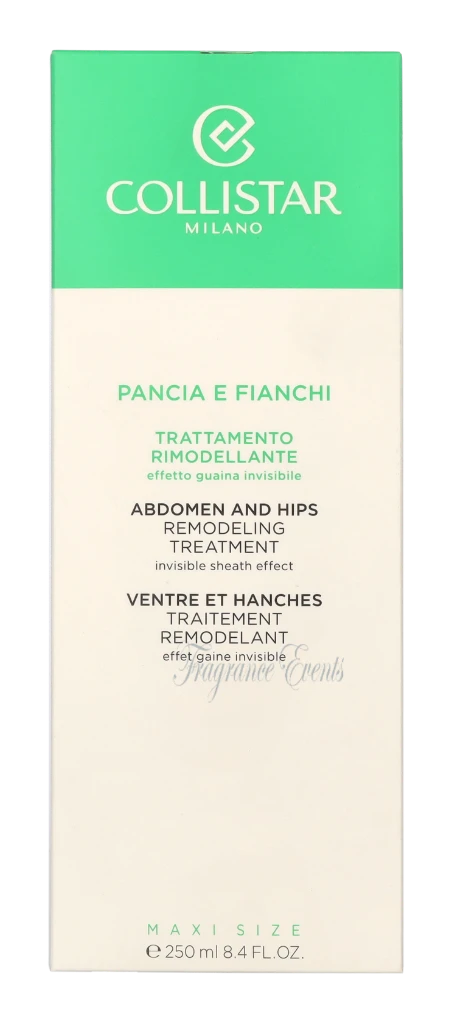 COLLISTAR
MILANO

PANCIA E FIANCHI

TRATTAMENTO
RIMODELLANTE
effetto guaina invisibile

ABDOMEN AND HIPS
REMODELING
TREATMENT
invisible sheath effect

VENTRE ET HANCHES
TRAITEMENT
REMODELANT
effet gaine invisible

MAXI SIZE
℮ 250 ml 8.4 FL.OZ.

Fragrance Events